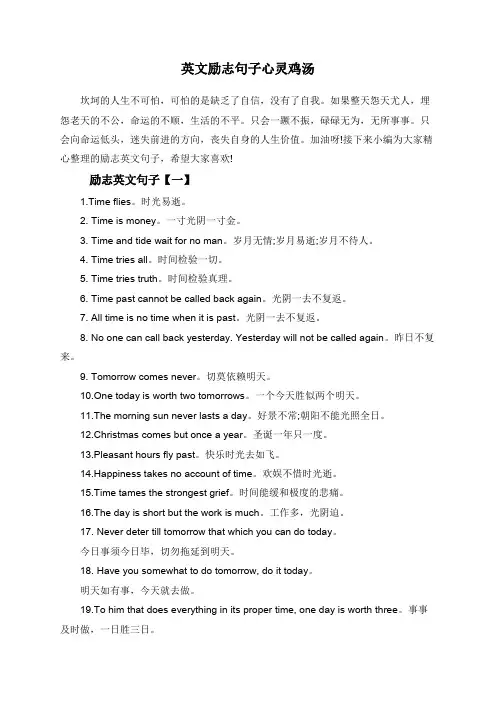 英文励志句子心灵鸡汤

坎坷的人生不可怕，可怕的是缺乏了自信，没有了自我。如果整天怨天尤人，埋怨老天的不公，命运的不顺，生活的不平。只会一蹶不振，碌碌无为，无所事事。只会向命运低头，迷失前进的方向，丧失自身的人生价值。加油呀!接下来小编为大家精心整理的励志英文句子，希望大家喜欢!

励志英文句子【一】

1.Time flies。时光易逝。

2. Time is money。一寸光阴一寸金。

3. Time and tide wait for no man。岁月无情;岁月易逝;岁月不待人。

4. Time tries all。时间检验一切。

5. Time tries truth。时间检验真理。

6. Time past cannot be called back again。光阴一去不复返。

7. All time is no time when it is past。光阴一去不复返。

8. No one can call back yesterday. Yesterday will not be called again。昨日不复来。

9. Tomorrow comes never。切莫依赖明天。

10.One today is worth two tomorrows。一个今天胜似两个明天。

11.The morning sun never lasts a day。好景不常;朝阳不能光照全日。

12.Christmas comes but once a year。圣诞一年只一度。

13.Pleasant hours fly past。快乐时光去如飞。

14.Happiness takes no account of time。欢娱不惜时光逝。

15.Time tames the strongest grief。时间能缓和极度的悲痛。

16.The day is short but the work is much。工作多，光阴迫。

17. Never deter till tomorrow that which you can do today。

今日事须今日毕，切勿拖延到明天。

18. Have you somewhat to do tomorrow, do it today。

明天如有事，今天就去做。

19.To him that does everything in its proper time, one day is worth three。事事及时做，一日胜三日。